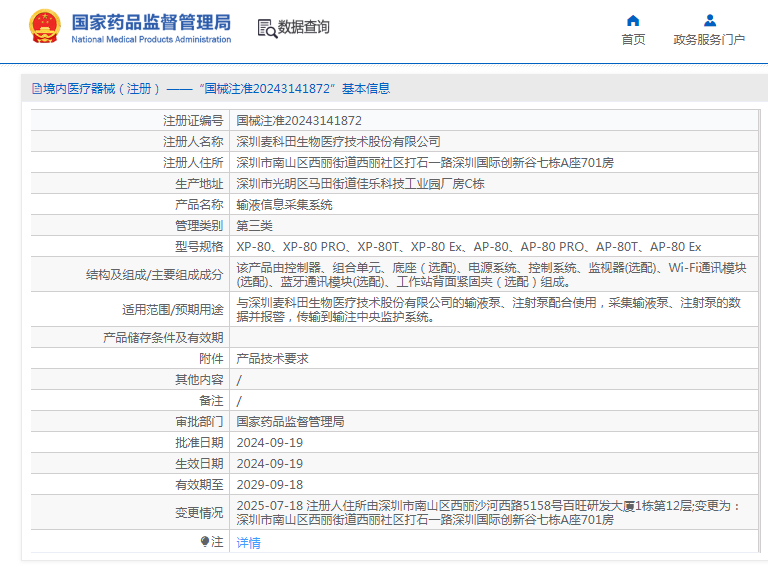 国家药品监督管理局
National Medical Products Administration

数据查询

首页
政务服务门户

境内医疗器械（注册）——“国械注准20243141872”基本信息

| | |
|---|---|
| 注册证编号 | 国械注准20243141872 |
| 注册人名称 | 深圳麦科田生物医疗技术股份有限公司 |
| 注册人住所 | 深圳市南山区西丽街道西丽社区打石一路深圳国际创新谷七栋A座701房 |
| 生产地址 | 深圳市光明区马田街道佳乐科技工业园厂房C栋 |
| 产品名称 | 输液信息采集系统 |
| 管理类别 | 第三类 |
| 型号规格 | XP-80、XP-80 PRO、XP-80T、XP-80 Ex、AP-80、AP-80 PRO、AP-80T、AP-80 Ex |
| 结构及组成/主要组成成分 | 该产品由控制器、组合单元、底座（选配）、电源系统、控制系统、监视器(选配)、Wi-Fi通讯模块(选配)、蓝牙通讯模块(选配)、工作站背面紧固夹（选配）组成。 |
| 适用范围/预期用途 | 与深圳麦科田生物医疗技术股份有限公司的输液泵、注射泵配合使用，采集输液泵、注射泵的数据并报警，传输到输注中央监护系统。 |
| 产品储存条件及有效期 | |
| 附件 | 产品技术要求 |
| 其他内容 | / |
| 备注 | / |
| 审批部门 | 国家药品监督管理局 |
| 批准日期 | 2024-09-19 |
| 生效日期 | 2024-09-19 |
| 有效期至 | 2029-09-18 |
| 变更情况 | 2025-07-18 注册人住所由深圳市南山区西丽沙河西路5158号百旺研发大厦1栋第12层;变更为：深圳市南山区西丽街道西丽社区打石一路深圳国际创新谷七栋A座701房 |
| 注 | 详情 |